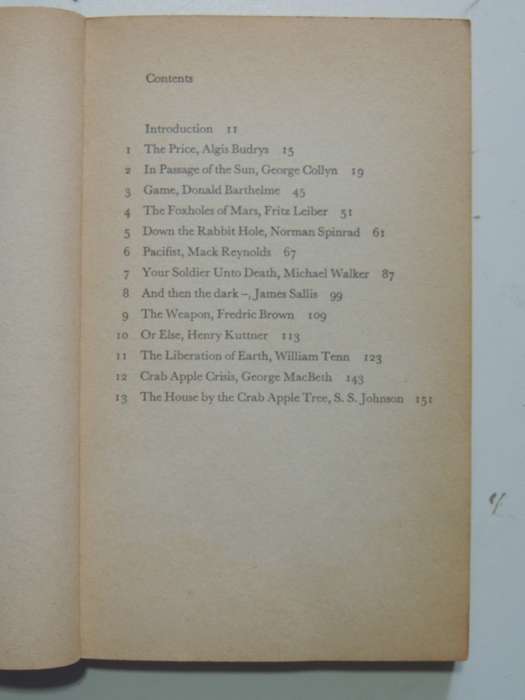 Contents

Introduction 11

1 The Price, Algis Budrys 15

2 In Passage of the Sun, George Collyn 19

3 Game, Donald Barthelme 45

4 The Foxholes of Mars, Fritz Leiber 51

5 Down the Rabbit Hole, Norman Spinrad 61

6 Pacifist, Mack Reynolds 67

7 Your Soldier Unto Death, Michael Walker 87

8 And then the dark –, James Sallis 99

9 The Weapon, Fredric Brown 109

10 Or Else, Henry Kuttner 113

11 The Liberation of Earth, William Tenn 123

12 Crab Apple Crisis, George MacBeth 143

13 The House by the Crab Apple Tree, S. S. Johnson 151